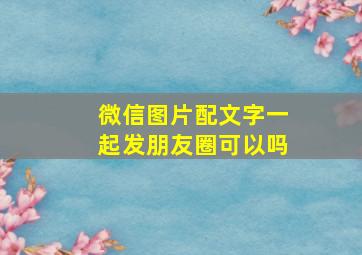 微信图片配文字一起发朋友圈可以吗